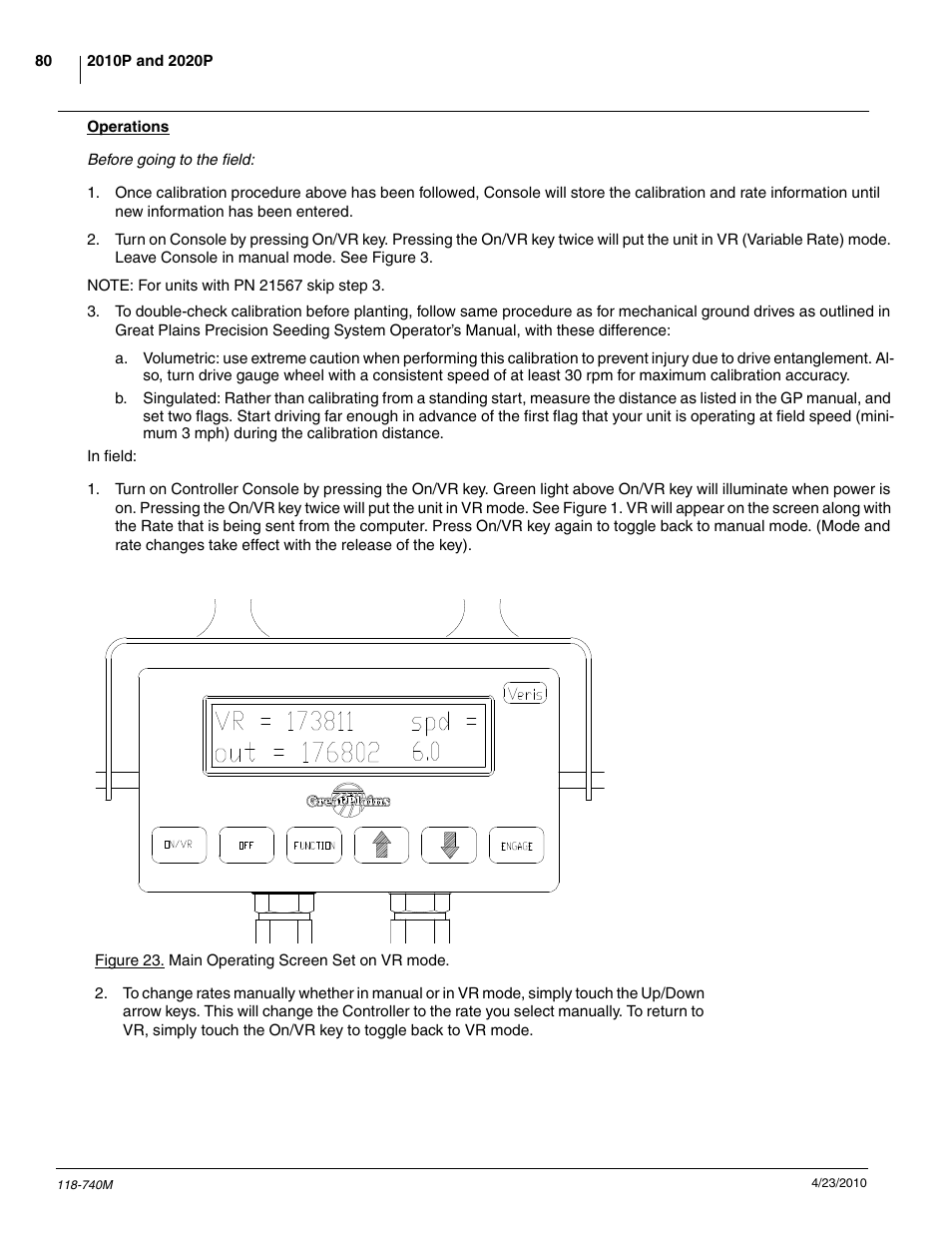 80 2010P and 2020P

Operations

Before going to the field:

1. Once calibration procedure above has been followed, Console will store the calibration and rate information until new information has been entered.

2. Turn on Console by pressing On/VR key. Pressing the On/VR key twice will put the unit in VR (Variable Rate) mode. Leave Console in manual mode. See Figure 3.

NOTE: For units with PN 21567 skip step 3.

3. To double-check calibration before planting, follow same procedure as for mechanical ground drives as outlined in Great Plains Precision Seeding System Operator's Manual, with these difference:

a. Volumetric: use extreme caution when performing this calibration to prevent injury due to drive entanglement. Also, turn drive gauge wheel with a consistent speed of at least 30 rpm for maximum calibration accuracy.

b. Singulated: Rather than calibrating from a standing start, measure the distance as listed in the GP manual, and set two flags. Start driving far enough in advance of the first flag that your unit is operating at field speed (minimum 3 mph) during the calibration distance.

In field:

1. Turn on Controller Console by pressing the On/VR key. Green light above On/VR key will illuminate when power is on. Pressing the On/VR key twice will put the unit in VR mode. See Figure 1. VR will appear on the screen along with the Rate that is being sent from the computer. Press On/VR key again to toggle back to manual mode. (Mode and rate changes take effect with the release of the key).

Veris

VR = 173811 spd =
out = 176802 6.0

Great Plains

ON/VR OFF FUNCTION ENGAGE

Figure 23. Main Operating Screen Set on VR mode.

2. To change rates manually whether in manual or in VR mode, simply touch the Up/Down arrow keys. This will change the Controller to the rate you select manually. To return to VR, simply touch the On/VR key to toggle back to VR mode.

118-740M 4/23/2010